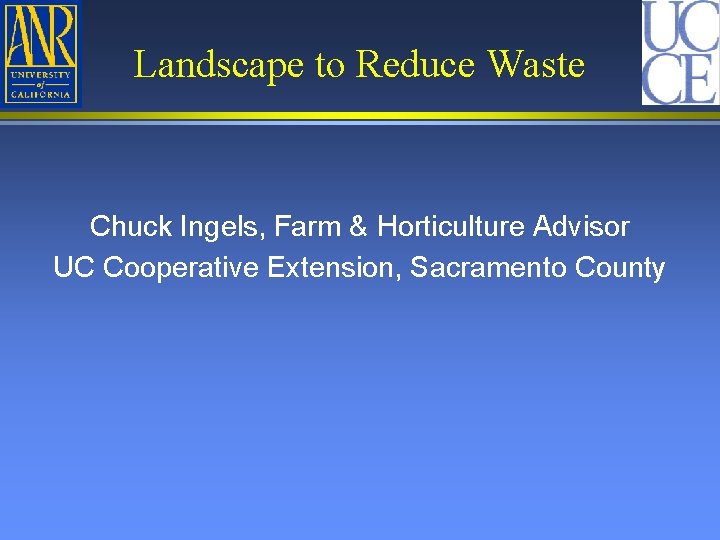 ANR
UNIVERSITY
of
CALIFORNIA

Landscape to Reduce Waste

UC
CE

Chuck Ingels, Farm & Horticulture Advisor
UC Cooperative Extension, Sacramento County